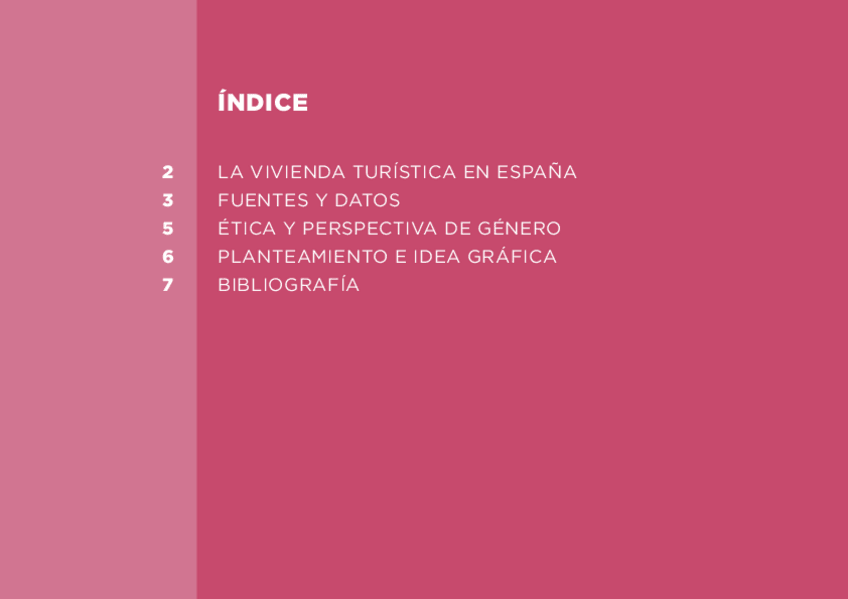 ÍNDICE

2 LA VIVIENDA TURÍSTICA EN ESPAÑA
3 FUENTES Y DATOS
5 ÉTICA Y PERSPECTIVA DE GÉNERO
6 PLANTEAMIENTO E IDEA GRÁFICA
7 BIBLIOGRAFÍA